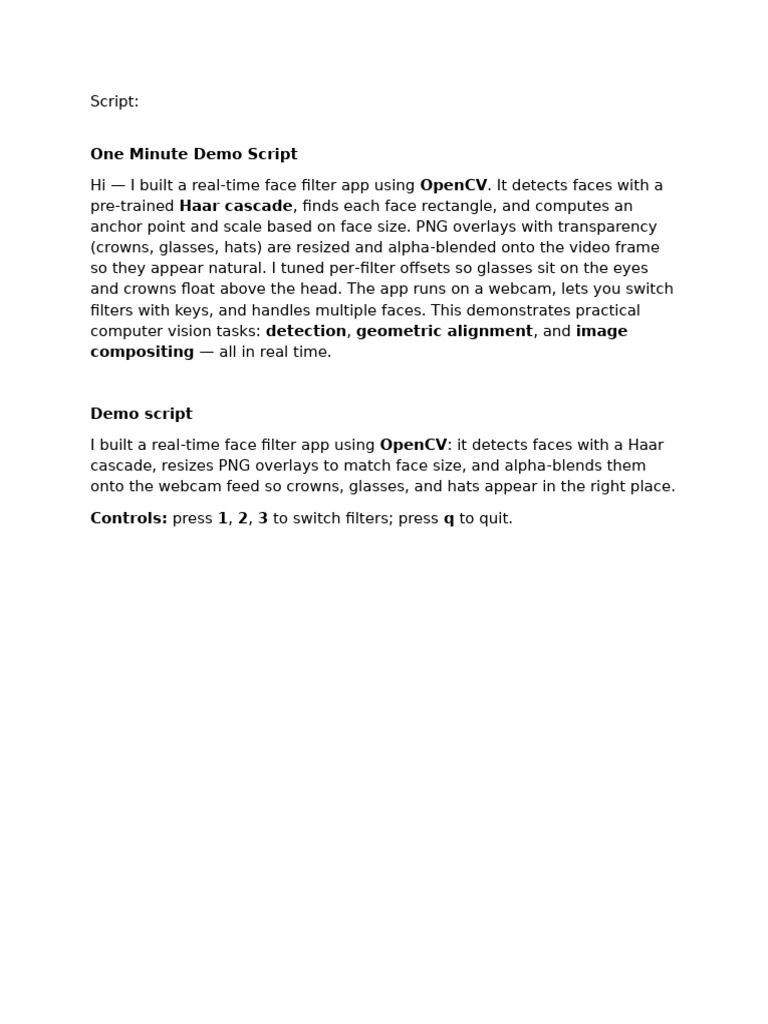 Script:

One Minute Demo Script

Hi — I built a real-time face filter app using OpenCV. It detects faces with a pre-trained Haar cascade, finds each face rectangle, and computes an anchor point and scale based on face size. PNG overlays with transparency (crowns, glasses, hats) are resized and alpha-blended onto the video frame so they appear natural. I tuned per-filter offsets so glasses sit on the eyes and crowns float above the head. The app runs on a webcam, lets you switch filters with keys, and handles multiple faces. This demonstrates practical computer vision tasks: detection, geometric alignment, and image compositing — all in real time.

Demo script

I built a real-time face filter app using OpenCV: it detects faces with a Haar cascade, resizes PNG overlays to match face size, and alpha-blends them onto the webcam feed so crowns, glasses, and hats appear in the right place.

Controls: press 1, 2, 3 to switch filters; press q to quit.